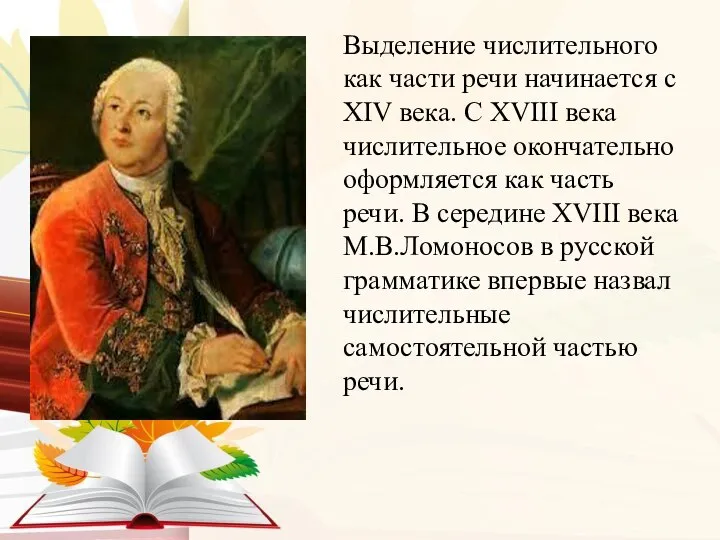 Выделение числительного как части речи начинается с XIV века. С XVIII века числительное окончательно оформляется как часть речи. В середине XVIII века М.В.Ломоносов в русской грамматике впервые назвал числительные самостоятельной частью речи.